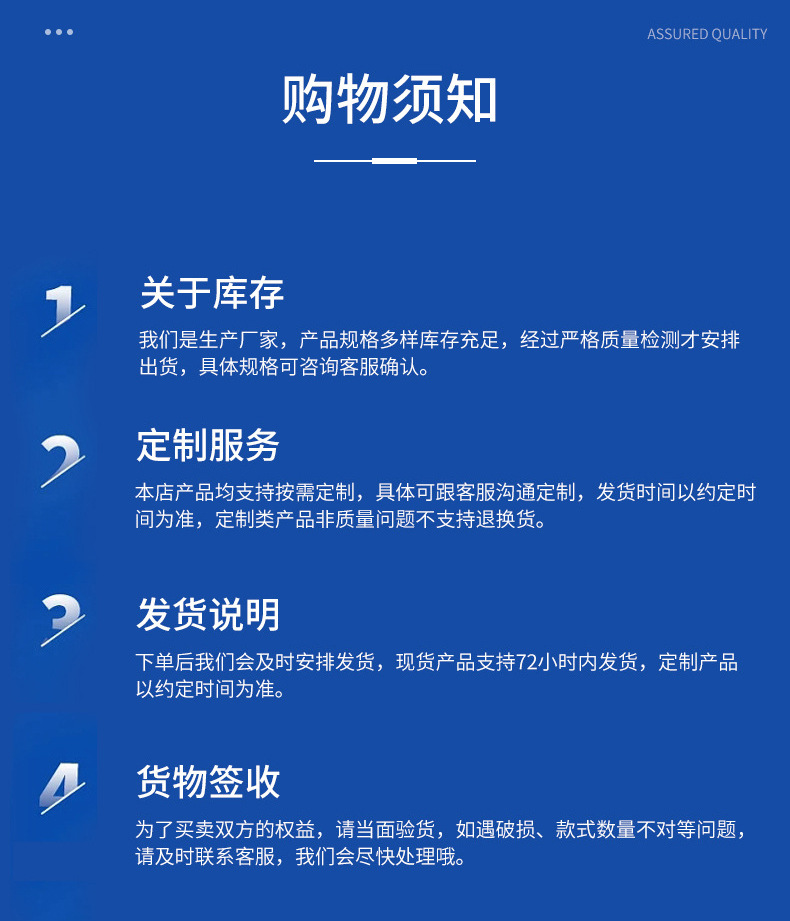 ASSURED QUALITY

购物须知

1

关于库存

我们是生产厂家，产品规格多样库存充足，经过严格质量检测才安排出货，具体规格可咨询客服确认。

2

定制服务

本店产品均支持按需定制，具体可跟客服沟通定制，发货时间以约定时间为准，定制类产品非质量问题不支持退换货。

3

发货说明

下单后我们会及时安排发货，现货产品支持72小时内发货，定制产品以约定时间为准。

4

货物签收

为了买卖双方的权益，请当面验货，如遇破损、款式数量不对等问题，请及时联系客服，我们会尽快处理哦。